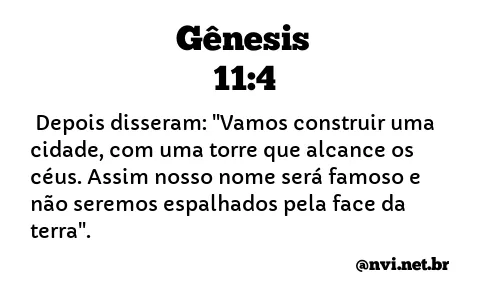 Gênesis
11:4

Depois disseram: "Vamos construir uma cidade, com uma torre que alcance os céus. Assim nosso nome será famoso e não seremos espalhados pela face da terra".

@nvi.net.br